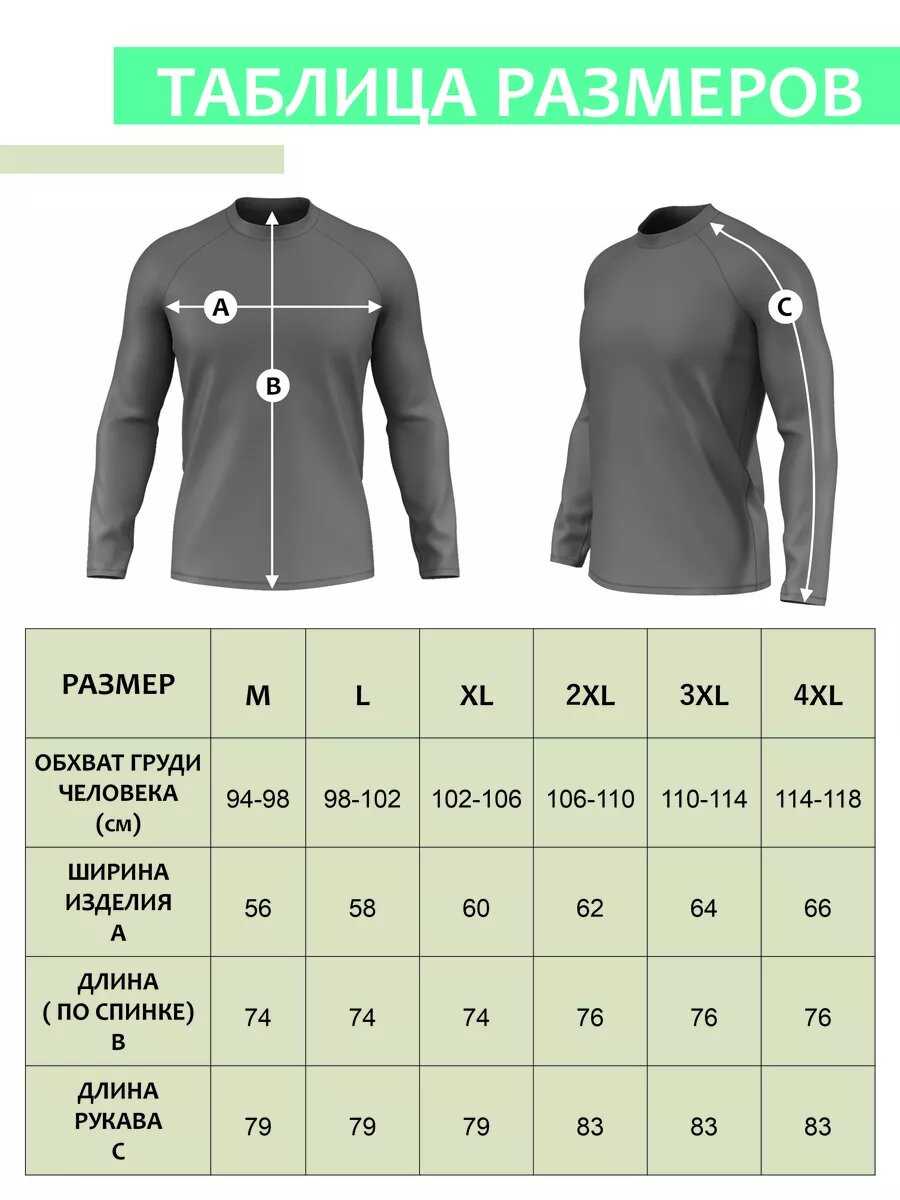 ТАБЛИЦА РАЗМЕРОВ

A

B

C

| РАЗМЕР | M | L | XL | 2XL | 3XL | 4XL |
|---|---|---|---|---|---|---|
| ОБХВАТ ГРУДИ ЧЕЛОВЕКА (см) | 94-98 | 98-102 | 102-106 | 106-110 | 110-114 | 114-118 |
| ШИРИНА ИЗДЕЛИЯ A | 56 | 58 | 60 | 62 | 64 | 66 |
| ДЛИНА ( ПО СПИНКЕ) B | 74 | 74 | 74 | 76 | 76 | 76 |
| ДЛИНА РУКАВА C | 79 | 79 | 79 | 83 | 83 | 83 |